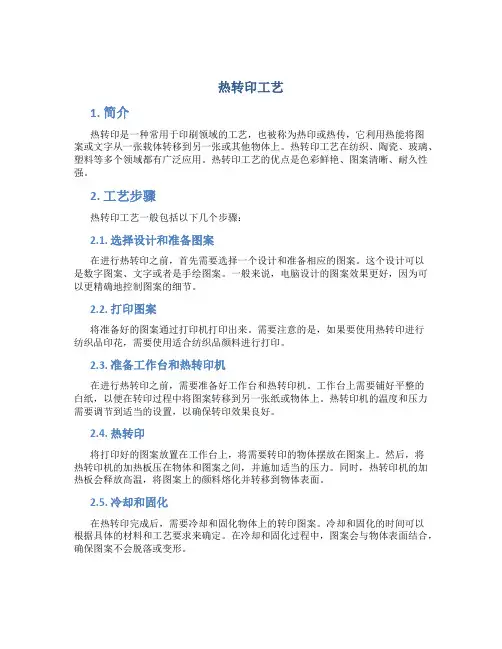 热转印工艺

1. 简介

热转印是一种常用于印刷领域的工艺，也被称为热印或热传，它利用热能将图案或文字从一张载体转移到另一张或其他物体上。热转印工艺在纺织、陶瓷、玻璃、塑料等多个领域都有广泛应用。热转印工艺的优点是色彩鲜艳、图案清晰、耐久性强。

2. 工艺步骤

热转印工艺一般包括以下几个步骤：

2.1. 选择设计和准备图案

在进行热转印之前，首先需要选择一个设计和准备相应的图案。这个设计可以是数字图案、文字或者是手绘图案。一般来说，电脑设计的图案效果更好，因为可以更精确地控制图案的细节。

2.2. 打印图案

将准备好的图案通过打印机打印出来。需要注意的是，如果要使用热转印进行纺织品印花，需要使用适合纺织品颜料进行打印。

2.3. 准备工作台和热转印机

在进行热转印之前，需要准备好工作台和热转印机。工作台上需要铺好平整的白纸，以便在转印过程中将图案转移到另一张纸或物体上。热转印机的温度和压力需要调节到适当的设置，以确保转印效果良好。

2.4. 热转印

将打印好的图案放置在工作台上，将需要转印的物体摆放在图案上。然后，将热转印机的加热板压在物体和图案之间，并施加适当的压力。同时，热转印机的加热板会释放高温，将图案上的颜料熔化并转移到物体表面。

2.5. 冷却和固化

在热转印完成后，需要冷却和固化物体上的转印图案。冷却和固化的时间可以根据具体的材料和工艺要求来确定。在冷却和固化过程中，图案会与物体表面结合，确保图案不会脱落或变形。